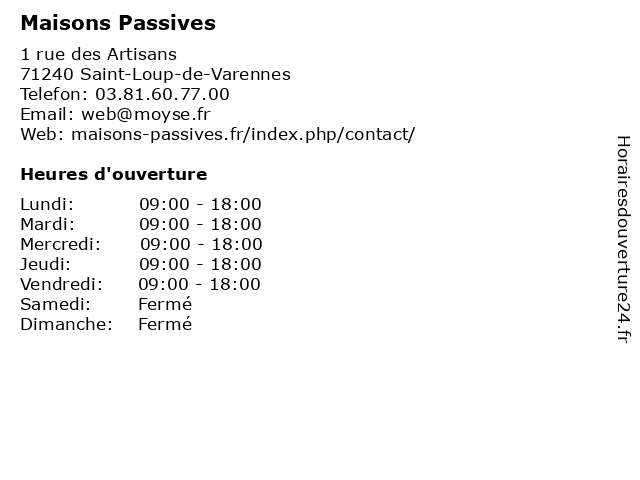 Maisons Passives

1 rue des Artisans
71240 Saint-Loup-de-Varennes
Telefon: 03.81.60.77.00
Email: web@moyse.fr
Web: maisons-passives.fr/index.php/contact/

Heures d'ouverture

Lundi: 09:00 - 18:00
Mardi: 09:00 - 18:00
Mercredi: 09:00 - 18:00
Jeudi: 09:00 - 18:00
Vendredi: 09:00 - 18:00
Samedi: Fermé
Dimanche: Fermé

Horairesdouverture24.fr